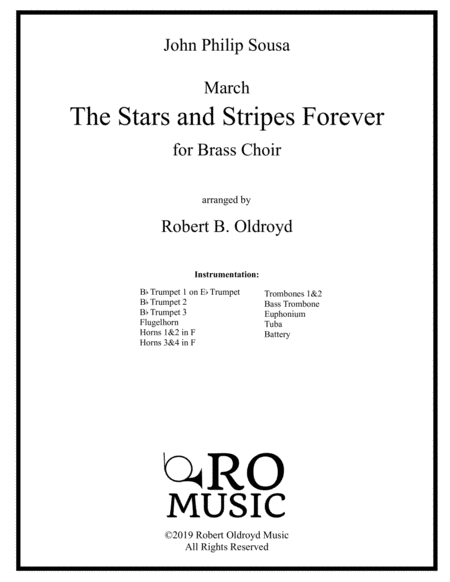 John Philip Sousa

March

The Stars and Stripes Forever

for Brass Choir

arranged by

Robert B. Oldroyd

Instrumentation:

B♭ Trumpet 1 on E♭ Trumpet
B♭ Trumpet 2
B♭ Trumpet 3
Flugelhorn
Horns 1&2 in F
Horns 3&4 in F

Trombones 1&2
Bass Trombone
Euphonium
Tuba
Battery

RO
MUSIC

©2019 Robert Oldroyd Music
All Rights Reserved